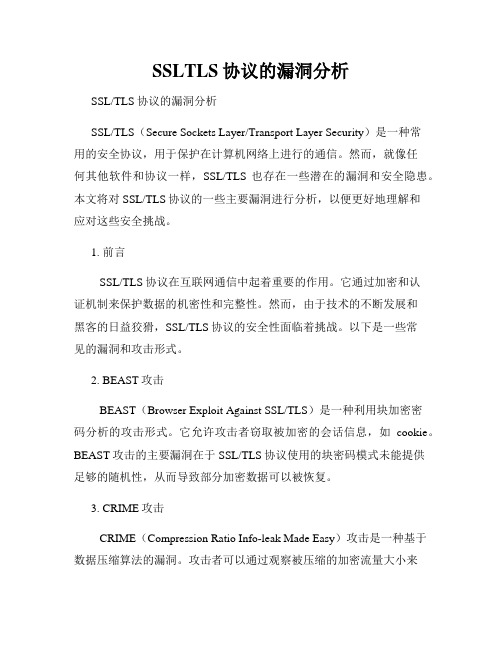 SSLTLS 协议的漏洞分析

SSL/TLS 协议的漏洞分析

SSL/TLS（Secure Sockets Layer/Transport Layer Security）是一种常用的安全协议，用于保护在计算机网络上进行的通信。然而，就像任何其他软件和协议一样，SSL/TLS 也存在一些潜在的漏洞和安全隐患。本文将对 SSL/TLS 协议的一些主要漏洞进行分析，以便更好地理解和应对这些安全挑战。

1. 前言

SSL/TLS 协议在互联网通信中起着重要的作用。它通过加密和认证机制来保护数据的机密性和完整性。然而，由于技术的不断发展和黑客的日益狡猾，SSL/TLS 协议的安全性面临着挑战。以下是一些常见的漏洞和攻击形式。

2. BEAST 攻击

BEAST（Browser Exploit Against SSL/TLS）是一种利用块加密密码分析的攻击形式。它允许攻击者窃取被加密的会话信息，如 cookie。BEAST 攻击的主要漏洞在于 SSL/TLS 协议使用的块密码模式未能提供足够的随机性，从而导致部分加密数据可以被恢复。

3. CRIME 攻击

CRIME（Compression Ratio Info-leak Made Easy）攻击是一种基于数据压缩算法的漏洞。攻击者可以通过观察被压缩的加密流量大小来